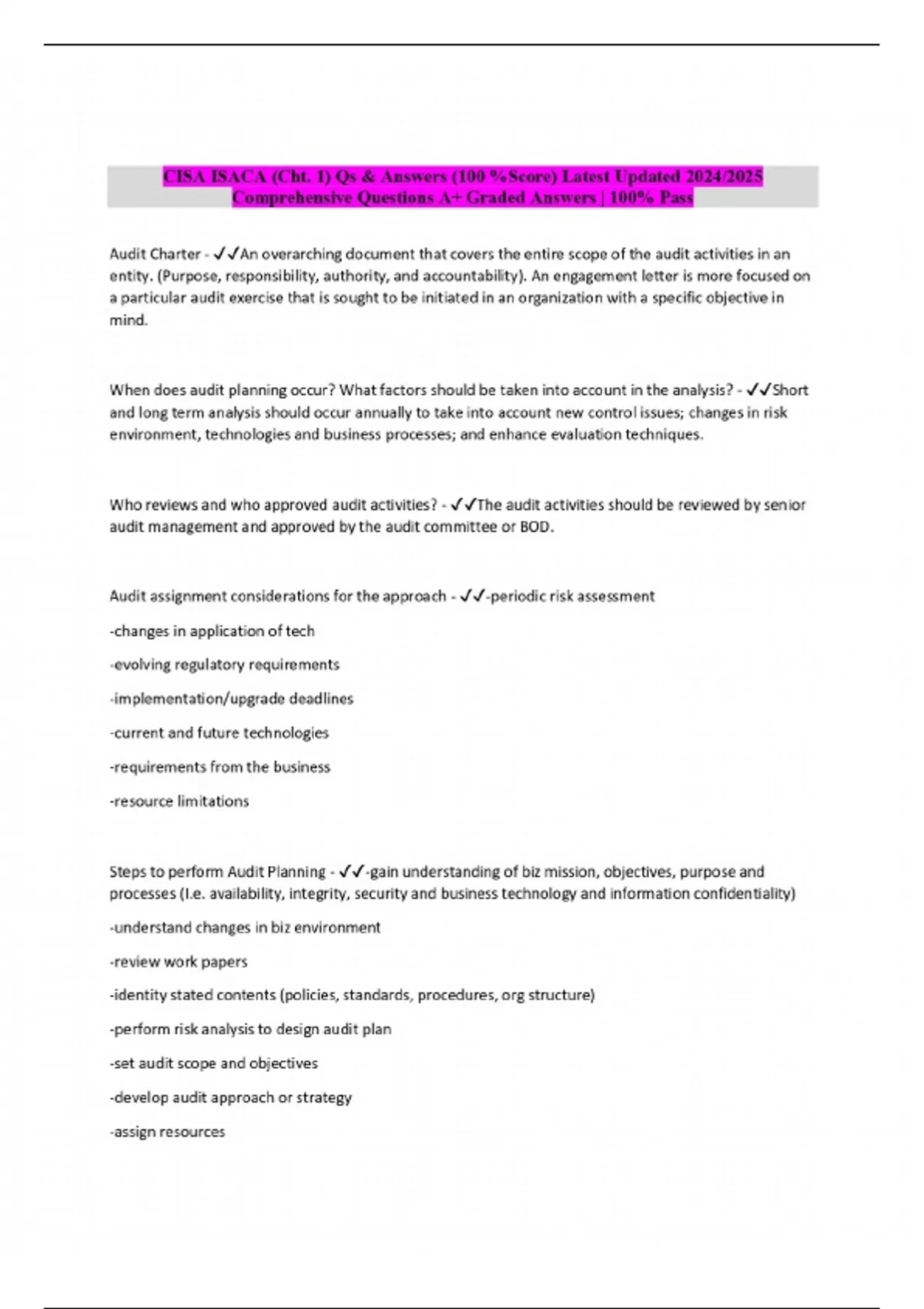 CISA ISACA (Cht. 1) Qs & Answers (100 %Score) Latest Updated 2024/2025 Comprehensive Questions A+ Graded Answers | 100% Pass

Audit Charter - ✓✓An overarching document that covers the entire scope of the audit activities in an entity. (Purpose, responsibility, authority, and accountability). An engagement letter is more focused on a particular audit exercise that is sought to be initiated in an organization with a specific objective in mind.

When does audit planning occur? What factors should be taken into account in the analysis? - ✓✓Short and long term analysis should occur annually to take into account new control issues; changes in risk environment, technologies and business processes; and enhance evaluation techniques.

Who reviews and who approved audit activities? - ✓✓The audit activities should be reviewed by senior audit management and approved by the audit committee or BOD.

Audit assignment considerations for the approach - ✓✓-periodic risk assessment

-changes in application of tech

-evolving regulatory requirements

-implementation/upgrade deadlines

-current and future technologies

-requirements from the business

-resource limitations

Steps to perform Audit Planning - ✓✓-gain understanding of biz mission, objectives, purpose and processes (I.e. availability, integrity, security and business technology and information confidentiality)

-understand changes in biz environment

-review work papers

-identity stated contents (policies, standards, procedures, org structure)

-perform risk analysis to design audit plan

-set audit scope and objectives

-develop audit approach or strategy

-assign resources